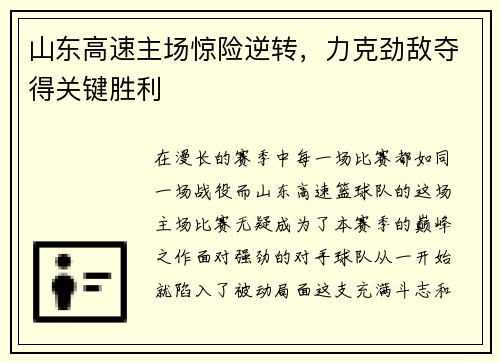 山东高速主场惊险逆转，力克劲敌夺得关键胜利

在漫长的赛季中每一场比赛都如同一场战役而山东高速篮球队的这场主场比赛无疑成为了本赛季的巅峰之作面对强劲的对手球队从一开始就陷入了被动局面这支充满斗志和